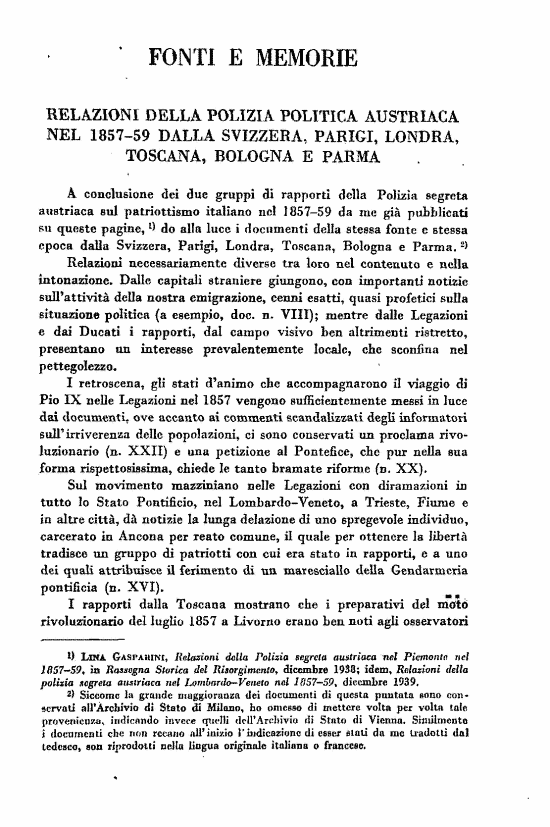 FONTI E MEMORIE

RELAZIONI DELLA POLIZIA POLITICA AUSTRIACA NEL 1857-59 DALLA SVIZZERA, PARIGI, LONDRA, TOSCANA, BOLOGNA E PARMA

A conclusione dei due gruppi di rapporti della Polizia segreta austriaca sul patriottismo italiano nel 1857-59 da me già pubblicati su queste pagine, $^{1)}$ do alla luce i documenti della stessa fonte e stessa epoca dalla Svizzera, Parigi, Londra, Toscana, Bologna e Parma. $^{2)}$

Relazioni necessariamente diverse tra loro nel contenuto e nella intonazione. Dalle capitali straniere giungono, con importanti notizie sull'attività della nostra emigrazione, cenni esatti, quasi profetici sulla situazione politica (a esempio, doc. n. VIII); mentre dalle Legazioni e dai Ducati i rapporti, dal campo visivo ben altrimenti ristretto, presentano un interesse prevalentemente locale, che sconfina nel pettegolezzo.

I retroscena, gli stati d'animo che accompagnarono il viaggio di Pio IX nelle Legazioni nel 1857 vengono sufficientemente messi in luce dai documenti, ove accanto ai commenti scandalizzati degli informatori sull'irriverenza delle popolazioni, ci sono conservati un proclama rivoluzionario (n. XXII) e una petizione al Pontefice, che pur nella sua forma rispettosissima, chiede le tanto bramate riforme (n. XX).

Sul movimento mazziniano nelle Legazioni con diramazioni in tutto lo Stato Pontificio, nel Lombardo-Veneto, a Trieste, Fiume e in altre città, dà notizie la lunga delazione di uno spregevole individuo, carcerato in Ancona per reato comune, il quale per ottenere la libertà tradisce un gruppo di patriotti con cui era stato in rapporti, e a uno dei quali attribuisce il ferimento di un maresciallo della Gendarmeria pontificia (n. XVI).

I rapporti dalla Toscana mostrano che i preparativi del moto rivoluzionario del luglio 1857 a Livorno erano ben noti agli osservatori

$^{1)}$ LINA GASPARINI, Relazioni della Polizia segreta austriaca nel Piemonte nel 1857-59, in Rassegna Storica del Risorgimento, dicembre 1938; idem, Relazioni della polizia segreta austriaca nel Lombardo-Veneto nel 1857-59, dicembre 1939.

$^{2)}$ Siccome la grande maggioranza dei documenti di questa puntata sono conservati all'Archivio di Stato di Milano, ho omesso di mettere volta per volta tale provenienza, indicando invece quelli dell'Archivio di Stato di Vienna. Similmente i documenti che non recano all'inizio l'indicazione di esser stati da me tradotti dal tedesco, son riprodotti nella lingua originale italiana o francese.